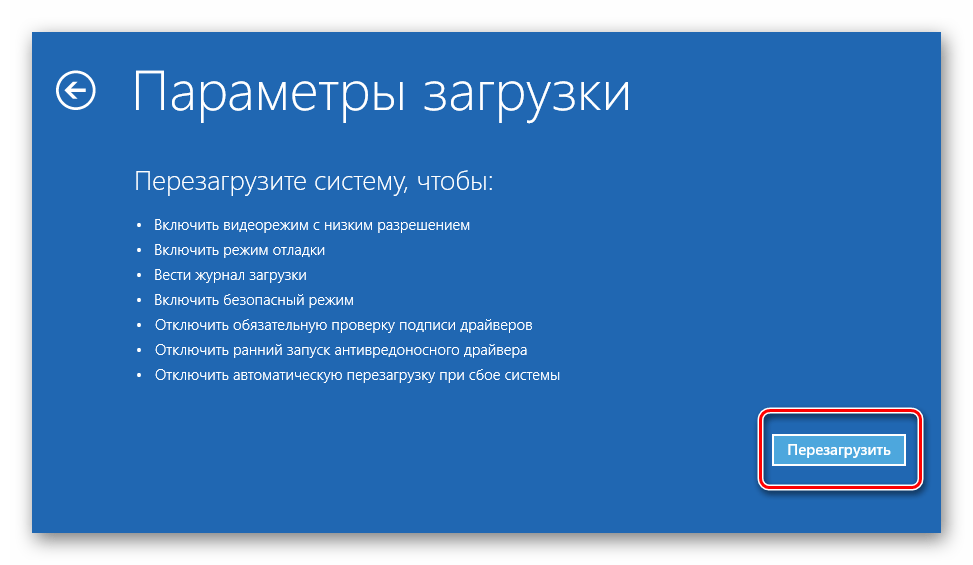 Параметры загрузки

Перезагрузите систему, чтобы:

• Включить видеорежим с низким разрешением
• Включить режим отладки
• Вести журнал загрузки
• Включить безопасный режим
• Отключить обязательную проверку подписи драйверов
• Отключить ранний запуск антивредоносного драйвера
• Отключить автоматическую перезагрузку при сбое системы

Перезагрузить